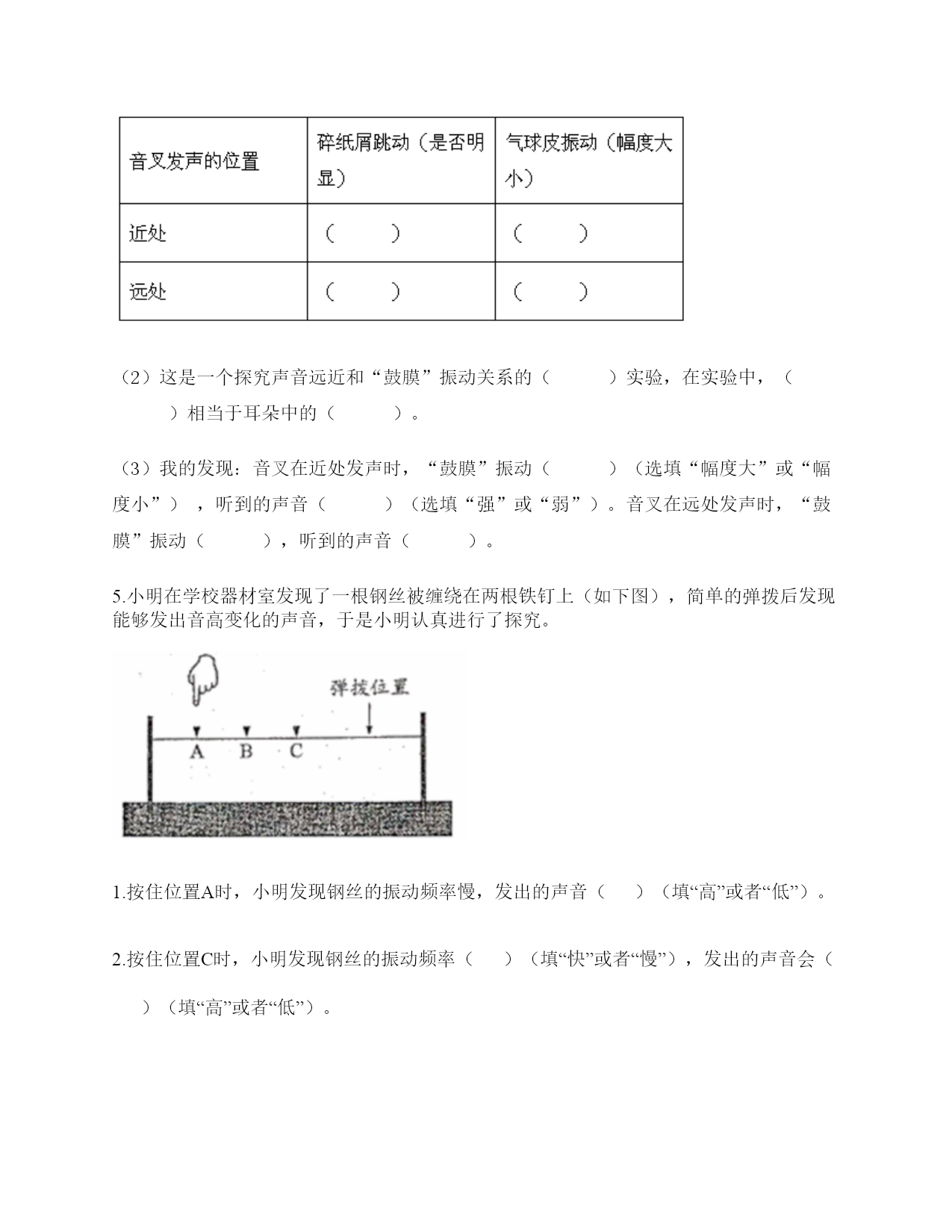 | 音叉发声的位置 | 碎纸屑跳动（是否明显） | 气球皮振动（幅度大小） |
|---|---|---|
| 近处 | （　　） | （　　） |
| 远处 | （　　） | （　　） |

（2）这是一个探究声音远近和“鼓膜”振动关系的（　　）实验，在实验中，（　　）相当于耳朵中的（　　）。

（3）我的发现：音叉在近处发声时，“鼓膜”振动（　　）（选填“幅度大”或“幅度小”），听到的声音（　　）（选填“强”或“弱”）。音叉在远处发声时，“鼓膜”振动（　　），听到的声音（　　）。

5.小明在学校器材室发现了一根钢丝被缠绕在两根铁钉上（如下图），简单的弹拨后发现能够发出音高变化的声音，于是小明认真进行了探究。

弹拨位置
A B C

1.按住位置A时，小明发现钢丝的振动频率慢，发出的声音（　）（填“高”或者“低”）。

2.按住位置C时，小明发现钢丝的振动频率（　）（填“快”或者“慢”），发出的声音会（　）（填“高”或者“低”）。